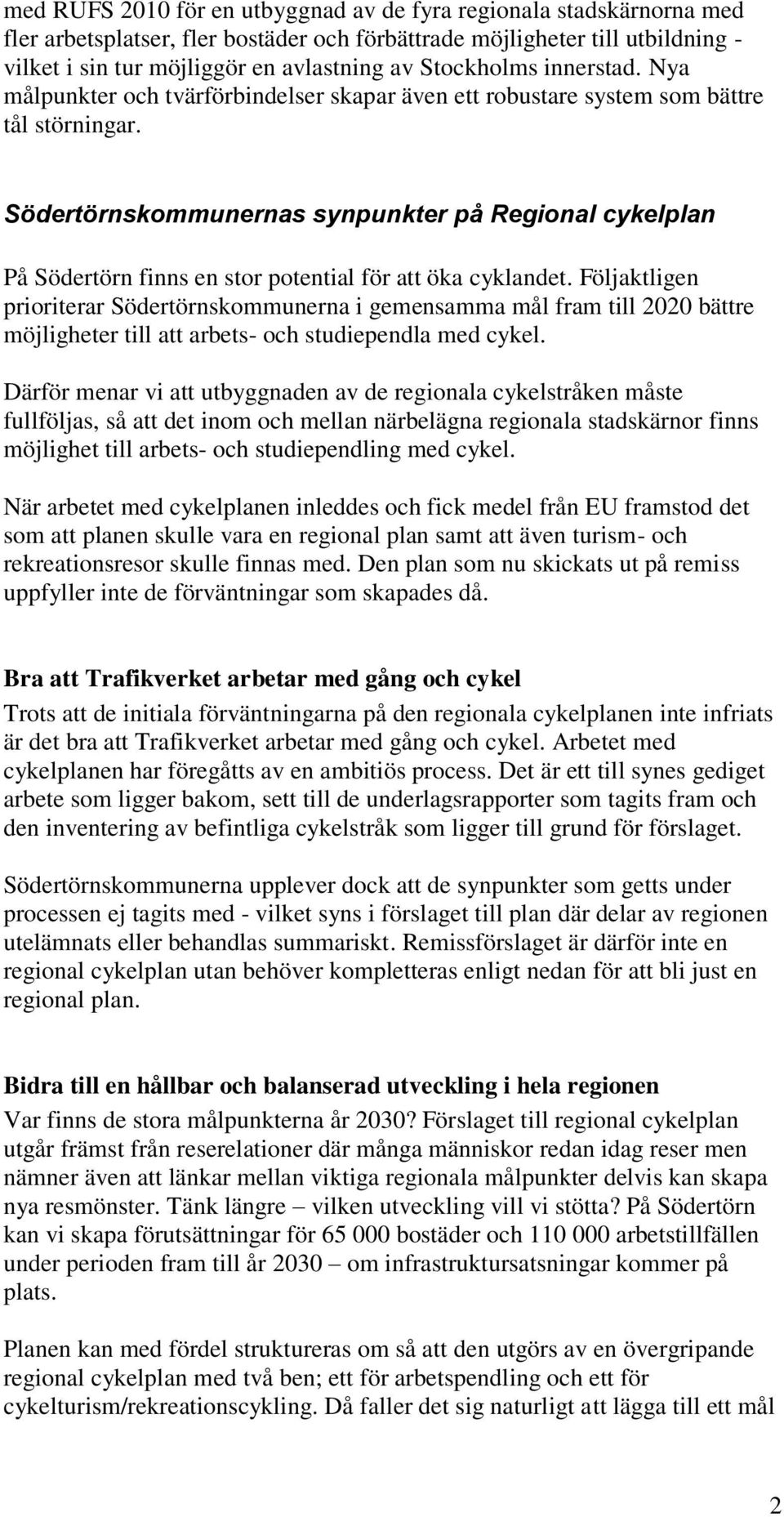 med RUFS 2010 för en utbyggnad av de fyra regionala stadskärnorna med fler arbetsplatser, fler bostäder och förbättrade möjligheter till utbildning - vilket i sin tur möjliggör en avlastning av Stockholms innerstad. Nya målpunkter och tvärförbindelser skapar även ett robustare system som bättre tål störningar.

Södertörnskommunernas synpunkter på Regional cykelplan

På Södertörn finns en stor potential för att öka cyklandet. Följaktligen prioriterar Södertörnskommunerna i gemensamma mål fram till 2020 bättre möjligheter till att arbets- och studiependla med cykel.

Därför menar vi att utbyggnaden av de regionala cykelstråken måste fullföljas, så att det inom och mellan närbelägna regionala stadskärnor finns möjlighet till arbets- och studiependling med cykel.

När arbetet med cykelplanen inleddes och fick medel från EU framstod det som att planen skulle vara en regional plan samt att även turism- och rekreationsresor skulle finnas med. Den plan som nu skickats ut på remiss uppfyller inte de förväntningar som skapades då.

Bra att Trafikverket arbetar med gång och cykel

Trots att de initiala förväntningarna på den regionala cykelplanen inte infriats är det bra att Trafikverket arbetar med gång och cykel. Arbetet med cykelplanen har föregåtts av en ambitiös process. Det är ett till synes gediget arbete som ligger bakom, sett till de underlagsrapporter som tagits fram och den inventering av befintliga cykelstråk som ligger till grund för förslaget.

Södertörnskommunerna upplever dock att de synpunkter som getts under processen ej tagits med - vilket syns i förslaget till plan där delar av regionen utelämnats eller behandlas summariskt. Remissförslaget är därför inte en regional cykelplan utan behöver kompletteras enligt nedan för att bli just en regional plan.

Bidra till en hållbar och balanserad utveckling i hela regionen

Var finns de stora målpunkterna år 2030? Förslaget till regional cykelplan utgår främst från reserelationer där många människor redan idag reser men nämner även att länkar mellan viktiga regionala målpunkter delvis kan skapa nya resmönster. Tänk längre – vilken utveckling vill vi stötta? På Södertörn kan vi skapa förutsättningar för 65 000 bostäder och 110 000 arbetstillfällen under perioden fram till år 2030 – om infrastruktursatsningar kommer på plats.

Planen kan med fördel struktureras om så att den utgörs av en övergripande regional cykelplan med två ben; ett för arbetspendling och ett för cykelturism/rekreationscykling. Då faller det sig naturligt att lägga till ett mål

2